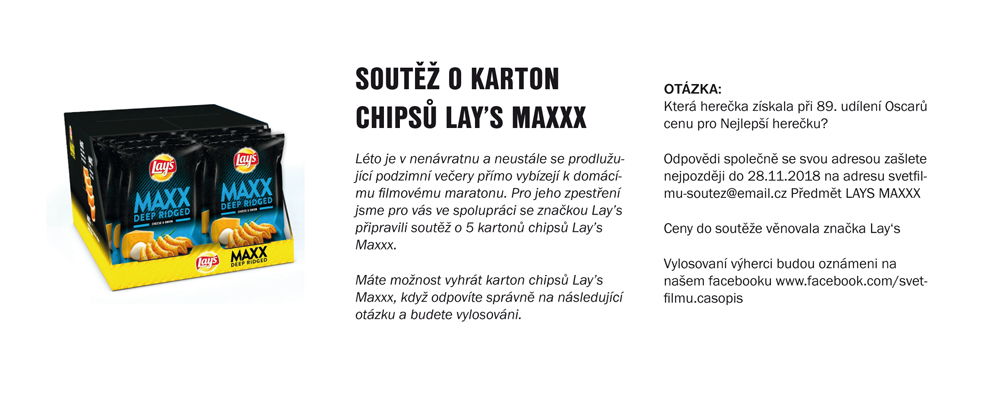 Lay's
MAXX
DEEP RIDGED

Lay's
MAXX
DEEP RIDGED

Lay's
MAXX
DEEP RIDGED

SOUTĚŽ O KARTON CHIPSŮ LAY'S MAXXX

Léto je v nenávratnu a neustále se prodlužující podzimní večery přímo vybízejí k domácímu filmovému maratonu. Pro jeho zpestření jsme pro vás ve spolupráci se značkou Lay's připravili soutěž o 5 kartonů chipsů Lay's Maxxx.

Máte možnost vyhrát karton chipsů Lay's Maxxx, když odpovíte správně na následující otázku a budete vylosováni.

OTÁZKA:
Která herečka získala při 89. udílení Oscarů cenu pro Nejlepší herečku?

Odpovědi společně se svou adresou zašlete nejpozději do 28.11.2018 na adresu svetfilmu-soutez@email.cz Předmět LAYS MAXXX

Ceny do soutěže věnovala značka Lay's

Vylosovaní výherci budou oznámeni na našem facebooku www.facebook.com/svetfilmu.casopis